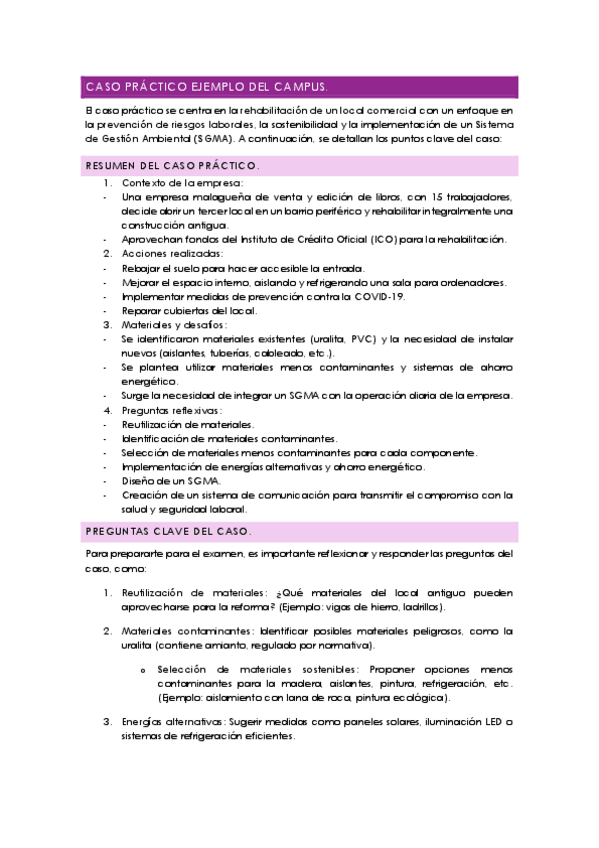 CASO PRÁCTICO EJEMPLO DEL CAMPUS.

El caso práctico se centra en la rehabilitación de un local comercial con un enfoque en la prevención de riesgos laborales, la sostenibilidad y la implementación de un Sistema de Gestión Ambiental (SGMA). A continuación, se detallan los puntos clave del caso:

RESUMEN DEL CASO PRÁCTICO.

1. Contexto de la empresa:
- Una empresa malagueña de venta y edición de libros, con 15 trabajadores, decide abrir un tercer local en un barrio periférico y rehabilitar integralmente una construcción antigua.
- Aprovechan fondos del Instituto de Crédito Oficial (ICO) para la rehabilitación.
2. Acciones realizadas:
- Rebajar el suelo para hacer accesible la entrada.
- Mejorar el espacio interno, aislando y refrigerando una sala para ordenadores.
- Implementar medidas de prevención contra la COVID-19.
- Reparar cubiertas del local.
3. Materiales y desafíos:
- Se identificaron materiales existentes (uralita, PVC) y la necesidad de instalar nuevos (aislantes, tuberías, cableado, etc.).
- Se plantea utilizar materiales menos contaminantes y sistemas de ahorro energético.
- Surge la necesidad de integrar un SGMA con la operación diaria de la empresa.
4. Preguntas reflexivas:
- Reutilización de materiales.
- Identificación de materiales contaminantes.
- Selección de materiales menos contaminantes para cada componente.
- Implementación de energías alternativas y ahorro energético.
- Diseño de un SGMA.
- Creación de un sistema de comunicación para transmitir el compromiso con la salud y seguridad laboral.

PREGUNTAS CLAVE DEL CASO.

Para prepararte para el examen, es importante reflexionar y responder las preguntas del caso, como:

1. Reutilización de materiales: ¿Qué materiales del local antiguo pueden aprovecharse para la reforma? (Ejemplo: vigas de hierro, ladrillos).

2. Materiales contaminantes: Identificar posibles materiales peligrosos, como la uralita (contiene amianto, regulado por normativa).

o Selección de materiales sostenibles: Proponer opciones menos contaminantes para la madera, aislantes, pintura, refrigeración, etc. (Ejemplo: aislamiento con lana de roca, pintura ecológica).

3. Energías alternativas: Sugerir medidas como paneles solares, iluminación LED o sistemas de refrigeración eficientes.